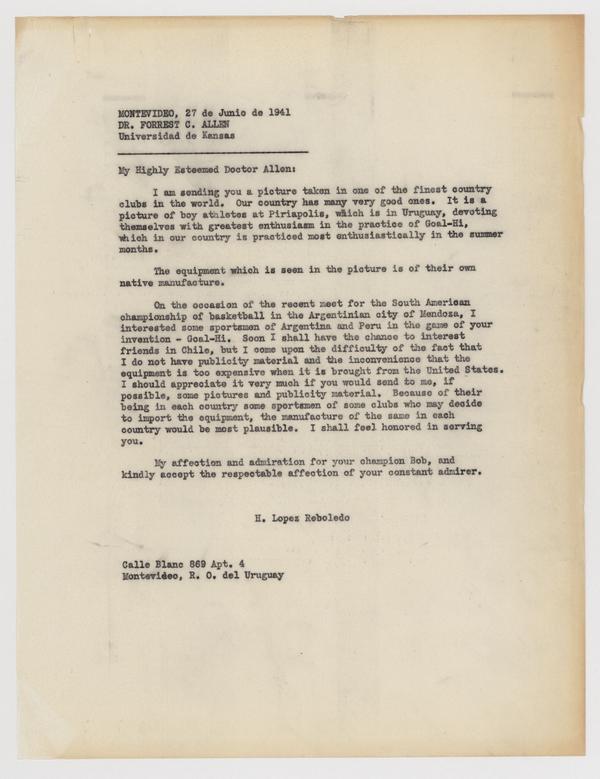 MONTEVIDEO, 27 de Junio de 1941
DR. FORREST C. ALLEN
Universidad de Kansas

My Highly Esteemed Doctor Allen:

I am sending you a picture taken in one of the finest country clubs in the world. Our country has many very good ones. It is a picture of boy athletes at Piriapolis, which is in Uruguay, devoting themselves with greatest enthusiasm in the practice of Goal-Hi, which in our country is practiced most enthusiastically in the summer months.

The equipment which is seen in the picture is of their own native manufacture.

On the occasion of the recent meet for the South American championship of basketball in the Argentinian city of Mendoza, I interested some sportsmen of Argentina and Peru in the game of your invention - Goal-Hi. Soon I shall have the chance to interest friends in Chile, but I come upon the difficulty of the fact that I do not have publicity material and the inconvenience that the equipment is too expensive when it is brought from the United States. I should appreciate it very much if you would send to me, if possible, some pictures and publicity material. Because of their being in each country some sportsmen of some clubs who may decide to import the equipment, the manufacture of the same in each country would be most plausible. I shall feel honored in serving you.

My affection and admiration for your champion Bob, and kindly accept the respectable affection of your constant admirer.

H. Lopez Reboledo

Calle Blanc 869 Apt. 4
Montevideo, R. O. del Uruguay